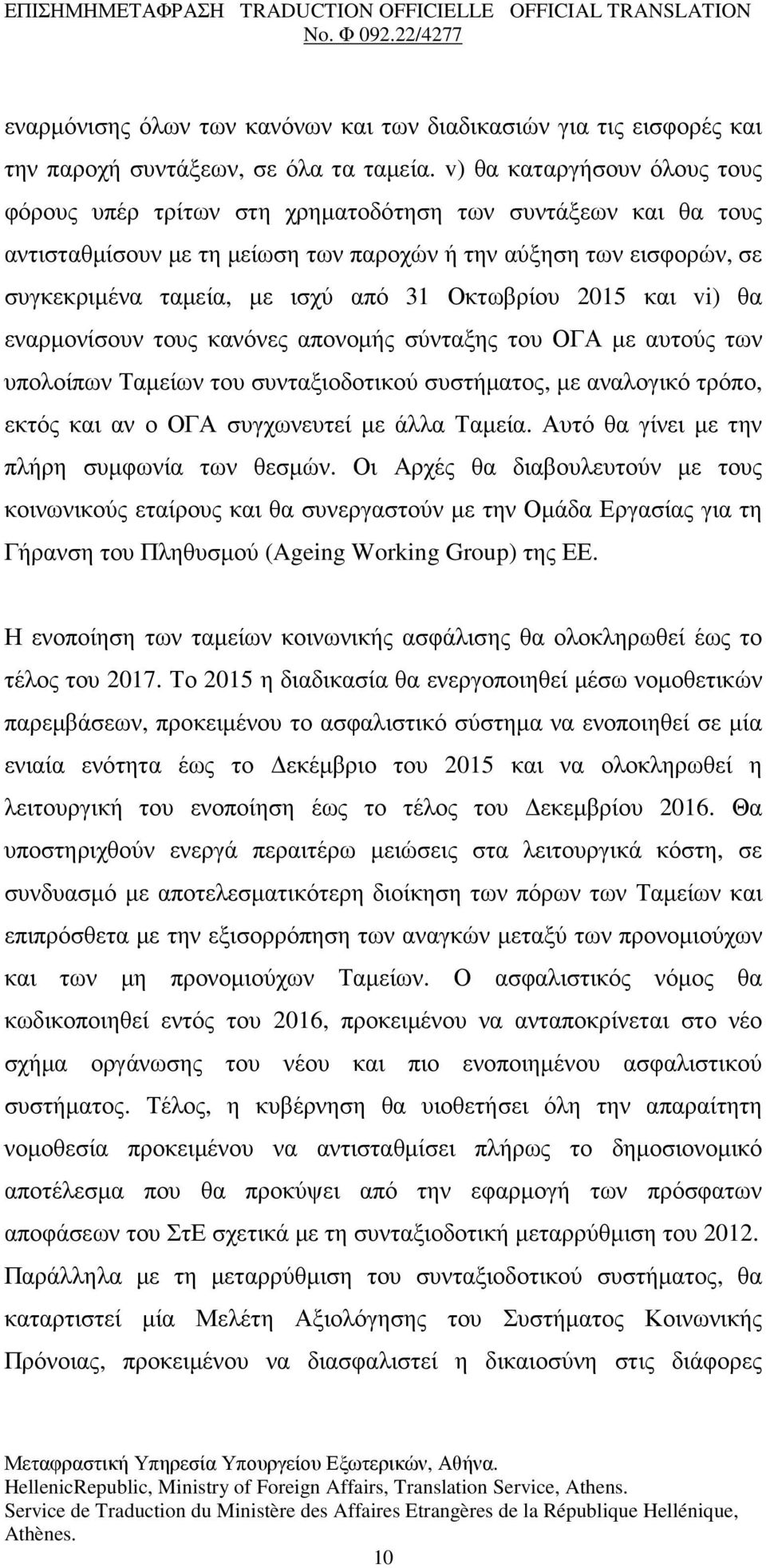 ΕΠΙΣΗΜΗΜΕΤΑΦΡΑΣΗ TRADUCTION OFFICIELLE OFFICIAL TRANSLATION
No. Φ 092.22/4277

εναρμόνισης όλων των κανόνων και των διαδικασιών για τις εισφορές και την παροχή συντάξεων, σε όλα τα ταμεία. v) θα καταργήσουν όλους τους φόρους υπέρ τρίτων στη χρηματοδότηση των συντάξεων και θα τους αντισταθμίσουν με τη μείωση των παροχών ή την αύξηση των εισφορών, σε συγκεκριμένα ταμεία, με ισχύ από 31 Οκτωβρίου 2015 και vi) θα εναρμονίσουν τους κανόνες απονομής σύνταξης του ΟΓΑ με αυτούς των υπολοίπων Ταμείων του συνταξιοδοτικού συστήματος, με αναλογικό τρόπο, εκτός και αν ο ΟΓΑ συγχωνευτεί με άλλα Ταμεία. Αυτό θα γίνει με την πλήρη συμφωνία των θεσμών. Οι Αρχές θα διαβουλευτούν με τους κοινωνικούς εταίρους και θα συνεργαστούν με την Ομάδα Εργασίας για τη Γήρανση του Πληθυσμού (Ageing Working Group) της ΕΕ.

Η ενοποίηση των ταμείων κοινωνικής ασφάλισης θα ολοκληρωθεί έως το τέλος του 2017. Το 2015 η διαδικασία θα ενεργοποιηθεί μέσω νομοθετικών παρεμβάσεων, προκειμένου το ασφαλιστικό σύστημα να ενοποιηθεί σε μία ενιαία ενότητα έως το Δεκέμβριο του 2015 και να ολοκληρωθεί η λειτουργική του ενοποίηση έως το τέλος του Δεκεμβρίου 2016. Θα υποστηριχθούν ενεργά περαιτέρω μειώσεις στα λειτουργικά κόστη, σε συνδυασμό με αποτελεσματικότερη διοίκηση των πόρων των Ταμείων και επιπρόσθετα με την εξισορρόπηση των αναγκών μεταξύ των προνομιούχων και των μη προνομιούχων Ταμείων. Ο ασφαλιστικός νόμος θα κωδικοποιηθεί εντός του 2016, προκειμένου να ανταποκρίνεται στο νέο σχήμα οργάνωσης του νέου και πιο ενοποιημένου ασφαλιστικού συστήματος. Τέλος, η κυβέρνηση θα υιοθετήσει όλη την απαραίτητη νομοθεσία προκειμένου να αντισταθμίσει πλήρως το δημοσιονομικό αποτέλεσμα που θα προκύψει από την εφαρμογή των πρόσφατων αποφάσεων του ΣτΕ σχετικά με τη συνταξιοδοτική μεταρρύθμιση του 2012. Παράλληλα με τη μεταρρύθμιση του συνταξιοδοτικού συστήματος, θα καταρτιστεί μία Μελέτη Αξιολόγησης του Συστήματος Κοινωνικής Πρόνοιας, προκειμένου να διασφαλιστεί η δικαιοσύνη στις διάφορες

Μεταφραστική Υπηρεσία Υπουργείου Εξωτερικών, Αθήνα.
HellenicRepublic, Ministry of Foreign Affairs, Translation Service, Athens.
Service de Traduction du Ministère des Affaires Etrangères de la République Hellénique, Athènes.

10